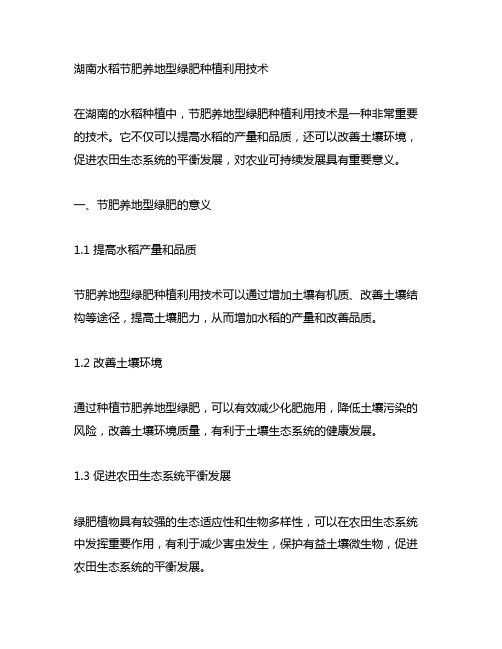 湖南水稻节肥养地型绿肥种植利用技术

在湖南的水稻种植中，节肥养地型绿肥种植利用技术是一种非常重要的技术。它不仅可以提高水稻的产量和品质，还可以改善土壤环境，促进农田生态系统的平衡发展，对农业可持续发展具有重要意义。

一、节肥养地型绿肥的意义

1.1 提高水稻产量和品质

节肥养地型绿肥种植利用技术可以通过增加土壤有机质、改善土壤结构等途径，提高土壤肥力，从而增加水稻的产量和改善品质。

1.2 改善土壤环境

通过种植节肥养地型绿肥，可以有效减少化肥施用，降低土壤污染的风险，改善土壤环境质量，有利于土壤生态系统的健康发展。

1.3 促进农田生态系统平衡发展

绿肥植物具有较强的生态适应性和生物多样性，可以在农田生态系统中发挥重要作用，有利于减少害虫发生，保护有益土壤微生物，促进农田生态系统的平衡发展。